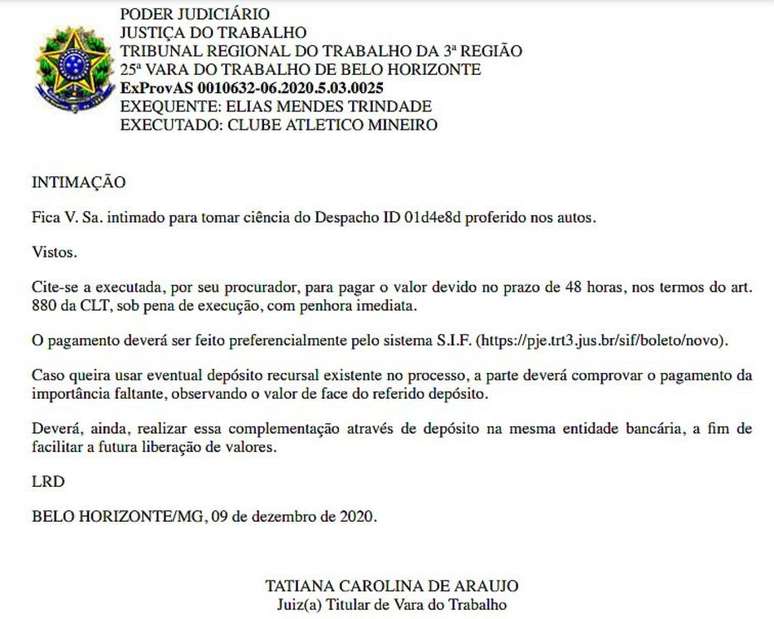 PODER JUDICIÁRIO
JUSTIÇA DO TRABALHO
TRIBUNAL REGIONAL DO TRABALHO DA 3ª REGIÃO
25ª VARA DO TRABALHO DE BELO HORIZONTE
ExProvAS 0010632-06.2020.5.03.0025
EXEQUENTE: ELIAS MENDES TRINDADE
EXECUTADO: CLUBE ATLETICO MINEIRO

INTIMAÇÃO

Fica V. Sa. intimado para tomar ciência do Despacho ID 01d4e8d proferido nos autos.

Vistos.

Cite-se a executada, por seu procurador, para pagar o valor devido no prazo de 48 horas, nos termos do art. 880 da CLT, sob pena de execução, com penhora imediata.

O pagamento deverá ser feito preferencialmente pelo sistema S.I.F. (https://pje.trt3.jus.br/sif/boleto/novo).

Caso queira usar eventual depósito recursal existente no processo, a parte deverá comprovar o pagamento da importância faltante, observando o valor de face do referido depósito.

Deverá, ainda, realizar essa complementação através de depósito na mesma entidade bancária, a fim de facilitar a futura liberação de valores.

LRD

BELO HORIZONTE/MG, 09 de dezembro de 2020.

TATIANA CAROLINA DE ARAUJO
Juiz(a) Titular de Vara do Trabalho